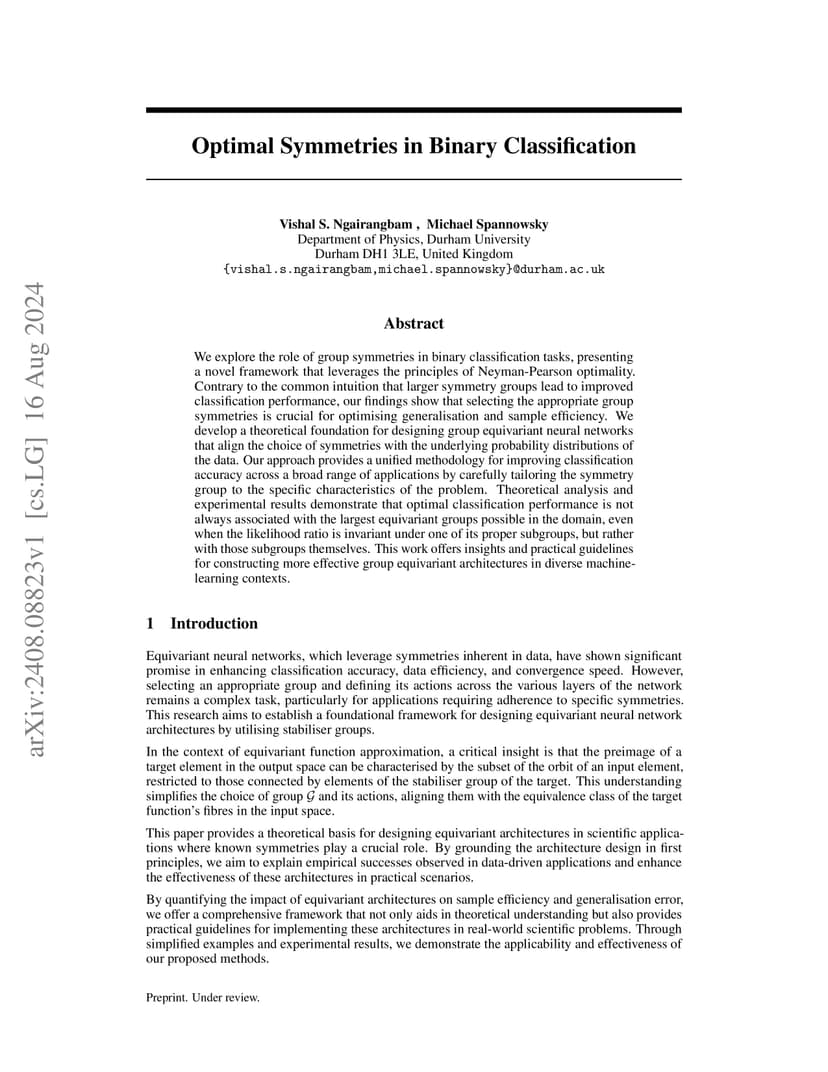 arXiv:2408.08823v1 [cs.LG] 16 Aug 2024

Optimal Symmetries in Binary Classification

Vishal S. Ngairangbam , Michael Spannowsky
Department of Physics, Durham University
Durham DH1 3LE, United Kingdom
{vishal.s.ngairangbam,michael.spannowsky}@durham.ac.uk

Abstract

We explore the role of group symmetries in binary classification tasks, presenting a novel framework that leverages the principles of Neyman-Pearson optimality. Contrary to the common intuition that larger symmetry groups lead to improved classification performance, our findings show that selecting the appropriate group symmetries is crucial for optimising generalisation and sample efficiency. We develop a theoretical foundation for designing group equivariant neural networks that align the choice of symmetries with the underlying probability distributions of the data. Our approach provides a unified methodology for improving classification accuracy across a broad range of applications by carefully tailoring the symmetry group to the specific characteristics of the problem. Theoretical analysis and experimental results demonstrate that optimal classification performance is not always associated with the largest equivariant groups possible in the domain, even when the likelihood ratio is invariant under one of its proper subgroups, but rather with those subgroups themselves. This work offers insights and practical guidelines for constructing more effective group equivariant architectures in diverse machine-learning contexts.

1 Introduction

Equivariant neural networks, which leverage symmetries inherent in data, have shown significant promise in enhancing classification accuracy, data efficiency, and convergence speed. However, selecting an appropriate group and defining its actions across the various layers of the network remains a complex task, particularly for applications requiring adherence to specific symmetries. This research aims to establish a foundational framework for designing equivariant neural network architectures by utilising stabiliser groups.

In the context of equivariant function approximation, a critical insight is that the preimage of a target element in the output space can be characterised by the subset of the orbit of an input element, restricted to those connected by elements of the stabiliser group of the target. This understanding simplifies the choice of group $\mathcal{G}$ and its actions, aligning them with the equivalence class of the target function's fibres in the input space.

This paper provides a theoretical basis for designing equivariant architectures in scientific applications where known symmetries play a crucial role. By grounding the architecture design in first principles, we aim to explain empirical successes observed in data-driven applications and enhance the effectiveness of these architectures in practical scenarios.

By quantifying the impact of equivariant architectures on sample efficiency and generalisation error, we offer a comprehensive framework that not only aids in theoretical understanding but also provides practical guidelines for implementing these architectures in real-world scientific problems. Through simplified examples and experimental results, we demonstrate the applicability and effectiveness of our proposed methods.

Preprint. Under review.